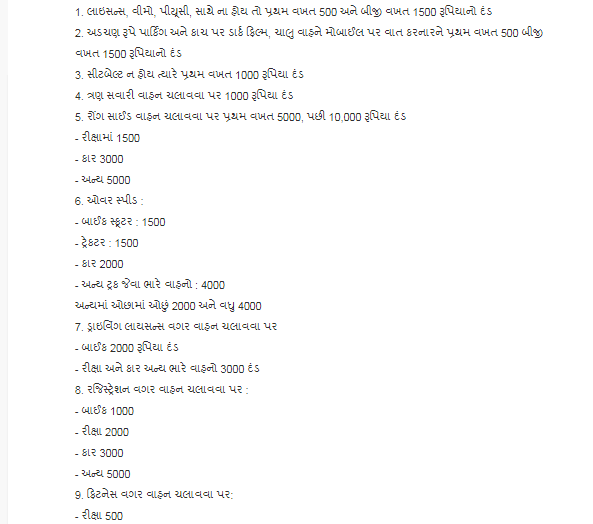 1. લાઇસન્સ, વીમો, પીયૂસી, સાથે ના હોય તો પ્રથમ વખત 500 અને બીજી વખત 1500 રૂપિયાનો દંડ

2. અડચણ રૂપે પાર્કિંગ અને કાચ પર ડાર્ક ફિલ્મ, ચાલુ વાહને મોબાઈલ પર વાત કરનારને પ્રથમ વખત 500 બીજી વખત 1500 રૂપિયાનો દંડ

3. સીટબેલ્ટ ન હોય ત્યારે પ્રથમ વખત 1000 રૂપિયા દંડ

4. ત્રણ સવારી વાહન ચલાવવા પર 1000 રૂપિયા દંડ

5. રોંગ સાઈડ વાહન ચલાવવા પર પ્રથમ વખત 5000, પછી 10,000 રૂપિયા દંડ

- રીક્ષામાં 1500

- કાર 3000

- અન્ય 5000

6. ઓવર સ્પીડ :

- બાઈક સ્કૂટર : 1500

- ટ્રેક્ટર : 1500

- કાર 2000

- અન્ય ટ્રક જેવા ભારે વાહનો : 4000

અન્યમાં ઓછામાં ઓછું 2000 અને વધુ 4000

7. ડ્રાઇવિંગ લાયસન્સ વગર વાહન ચલાવવા પર

- બાઈક 2000 રૂપિયા દંડ

- રીક્ષા અને કાર અન્ય ભારે વાહનો 3000 દંડ

8. રજિસ્ટ્રેશન વગર વાહન ચલાવવા પર :

- બાઈક 1000

- રીક્ષા 2000

- કાર 3000

- અન્ય 5000

9. ફિટનેસ વગર વાહન ચલાવવા પર:

- રીક્ષા 500